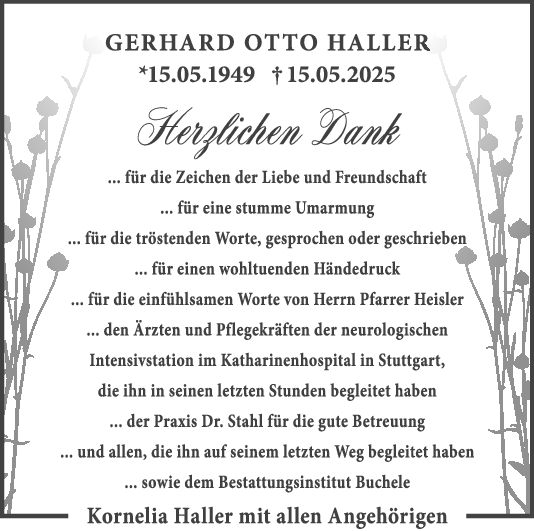 GERHARD OTTO HALLER
*15.05.1949 † 15.05.2025

Herzlichen Dank

... für die Zeichen der Liebe und Freundschaft
... für eine stumme Umarmung
... für die tröstenden Worte, gesprochen oder geschrieben
... für einen wohltuenden Händedruck
... für die einfühlsamen Worte von Herrn Pfarrer Heisler
... den Ärzten und Pflegekräften der neurologischen Intensivstation im Katharinenhospital in Stuttgart, die ihn in seinen letzten Stunden begleitet haben
... der Praxis Dr. Stahl für die gute Betreuung
... und allen, die ihn auf seinem letzten Weg begleitet haben
... sowie dem Bestattungsinstitut Buchele

Kornelia Haller mit allen Angehörigen